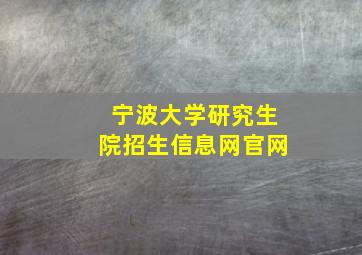 宁波大学研究生院招生信息网官网